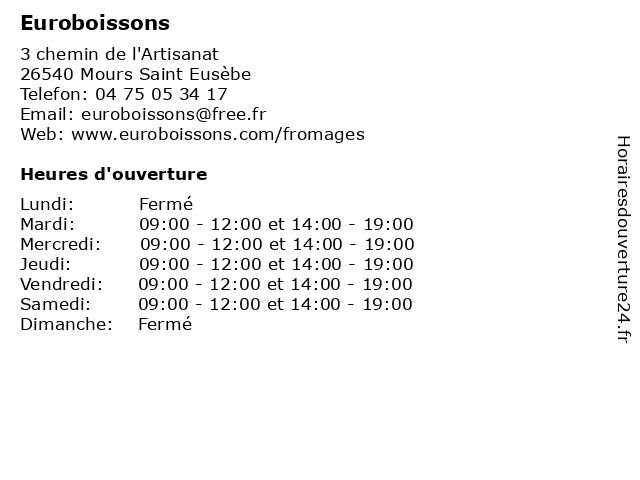 Euroboissons

3 chemin de l'Artisanat
26540 Mours Saint Eusèbe
Telefon: 04 75 05 34 17
Email: euroboissons@free.fr
Web: www.euroboissons.com/fromages

Heures d'ouverture

| | |
|---|---|
| Lundi: | Fermé |
| Mardi: | 09:00 - 12:00 et 14:00 - 19:00 |
| Mercredi: | 09:00 - 12:00 et 14:00 - 19:00 |
| Jeudi: | 09:00 - 12:00 et 14:00 - 19:00 |
| Vendredi: | 09:00 - 12:00 et 14:00 - 19:00 |
| Samedi: | 09:00 - 12:00 et 14:00 - 19:00 |
| Dimanche: | Fermé |

Horairesdouverture24.fr